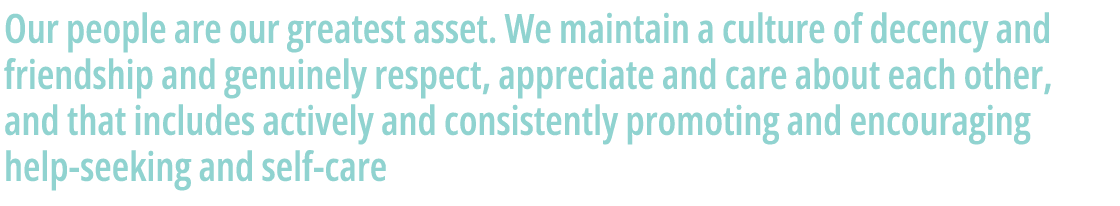 Our people are our greatest asset. We maintain a culture of decency and friendship and genuinely respect, appreciate and care about each other, and that includes actively and consistently promoting and encouraging help-seeking and self-care